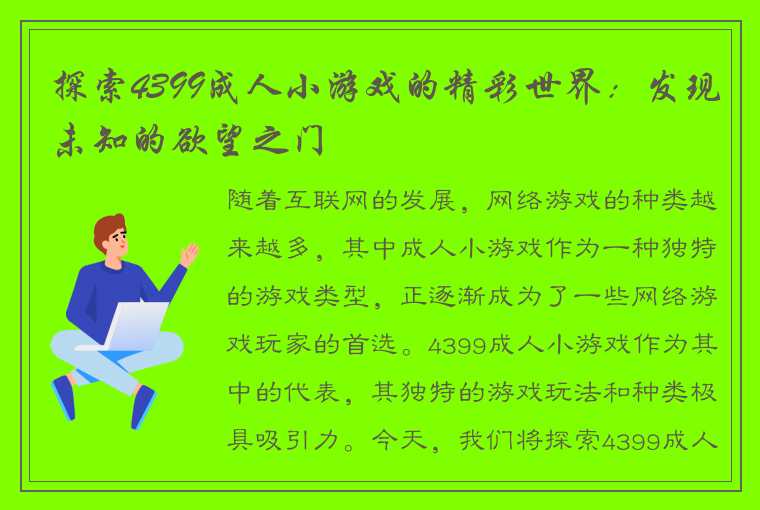 探索4399成人小游戏的精彩世界：发现未知的欲望之门

随着互联网的发展，网络游戏的种类越来越多，其中成人小游戏作为一种独特的游戏类型，正逐渐成为了一些网络游戏玩家的首选。4399成人小游戏作为其中的代表，其独特的游戏玩法和种类极具吸引力。今天，我们将探索4399成人